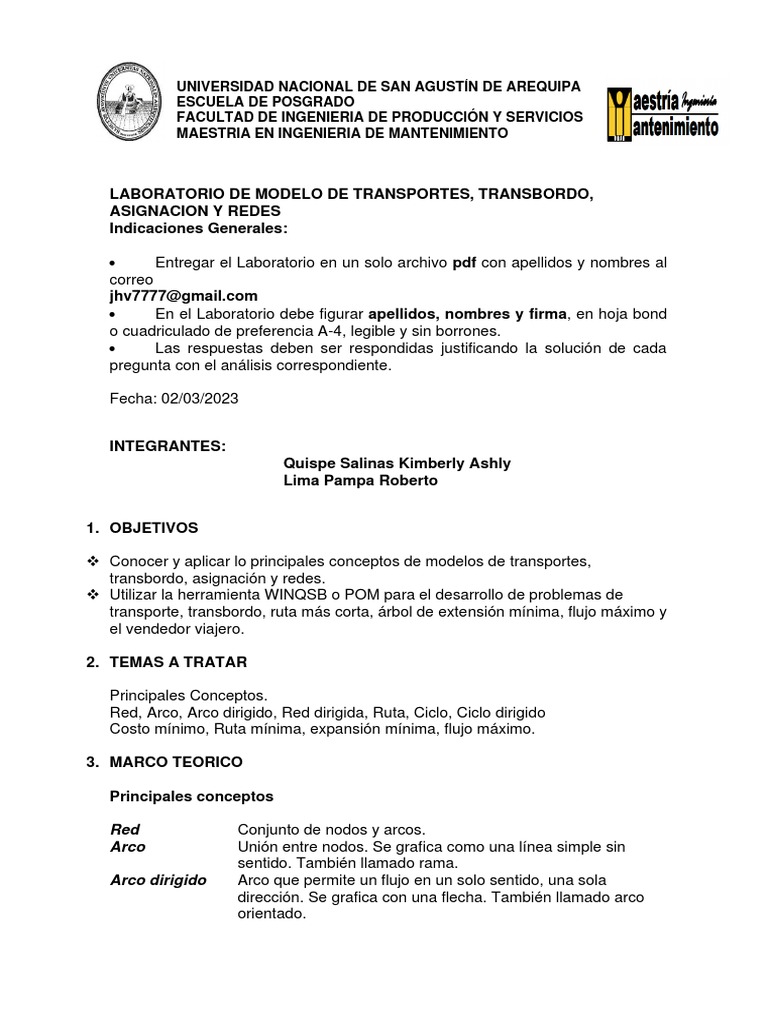 UNIVERSIDAD NACIONAL DE SAN AGUSTÍN DE AREQUIPA
ESCUELA DE POSGRADO
FACULTAD DE INGENIERIA DE PRODUCCIÓN Y SERVICIOS
MAESTRIA EN INGENIERIA DE MANTENIMIENTO

Maestría Ingeniería Mantenimiento

LABORATORIO DE MODELO DE TRANSPORTES, TRANSBORDO, ASIGNACION Y REDES
Indicaciones Generales:

• Entregar el Laboratorio en un solo archivo pdf con apellidos y nombres al correo
jhv7777@gmail.com
• En el Laboratorio debe figurar apellidos, nombres y firma, en hoja bond o cuadriculado de preferencia A-4, legible y sin borrones.
• Las respuestas deben ser respondidas justificando la solución de cada pregunta con el análisis correspondiente.

Fecha: 02/03/2023

INTEGRANTES:
Quispe Salinas Kimberly Ashly
Lima Pampa Roberto

1. OBJETIVOS

❖ Conocer y aplicar lo principales conceptos de modelos de transportes, transbordo, asignación y redes.
❖ Utilizar la herramienta WINQSB o POM para el desarrollo de problemas de transporte, transbordo, ruta más corta, árbol de extensión mínima, flujo máximo y el vendedor viajero.

2. TEMAS A TRATAR

Principales Conceptos.
Red, Arco, Arco dirigido, Red dirigida, Ruta, Ciclo, Ciclo dirigido
Costo mínimo, Ruta mínima, expansión mínima, flujo máximo.

3. MARCO TEORICO

Principales conceptos

Red Conjunto de nodos y arcos.
Arco Unión entre nodos. Se grafica como una línea simple sin sentido. También llamado rama.
Arco dirigido Arco que permite un flujo en un solo sentido, una sola dirección. Se grafica con una flecha. También llamado arco orientado.